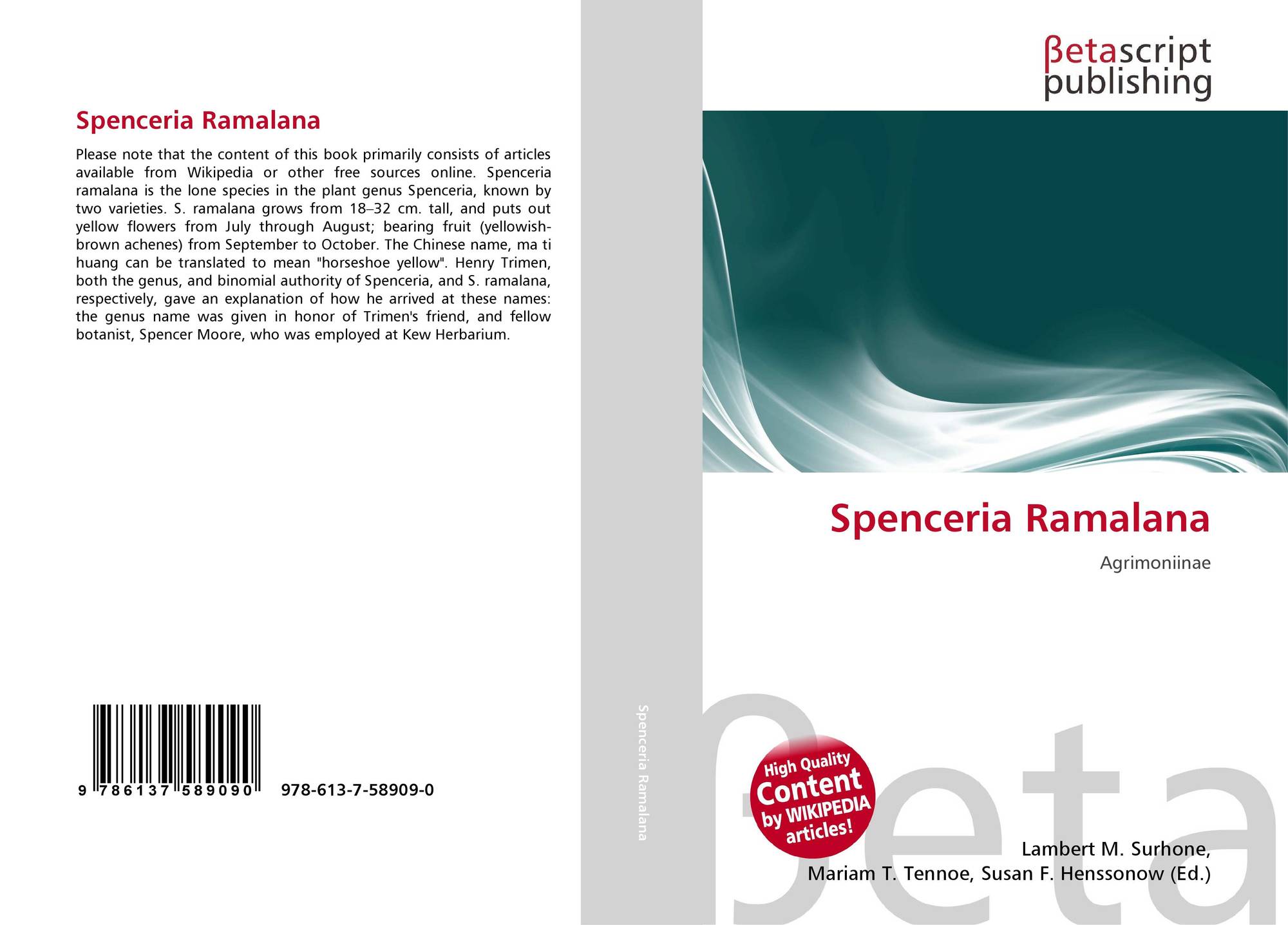 Spenceria Ramalana

Please note that the content of this book primarily consists of articles available from Wikipedia or other free sources online. Spenceria ramalana is the lone species in the plant genus Spenceria, known by two varieties. S. ramalana grows from 18–32 cm. tall, and puts out yellow flowers from July through August; bearing fruit (yellowish-brown achenes) from September to October. The Chinese name, ma ti huang can be translated to mean "horseshoe yellow". Henry Trimen, both the genus, and binomial authority of Spenceria, and S. ramalana, respectively, gave an explanation of how he arrived at these names: the genus name was given in honor of Trimen's friend, and fellow botanist, Spencer Moore, who was employed at Kew Herbarium.

9 786137 589090

978-613-7-58909-0

Spenceria Ramalana

βetascript
publishing

Spenceria Ramalana

Agrimoniinae

High Quality
Content
by WIKIPEDIA
articles!

Lambert M. Surhone,
Mariam T. Tennoe, Susan F. Henssonow (Ed.)

βeta